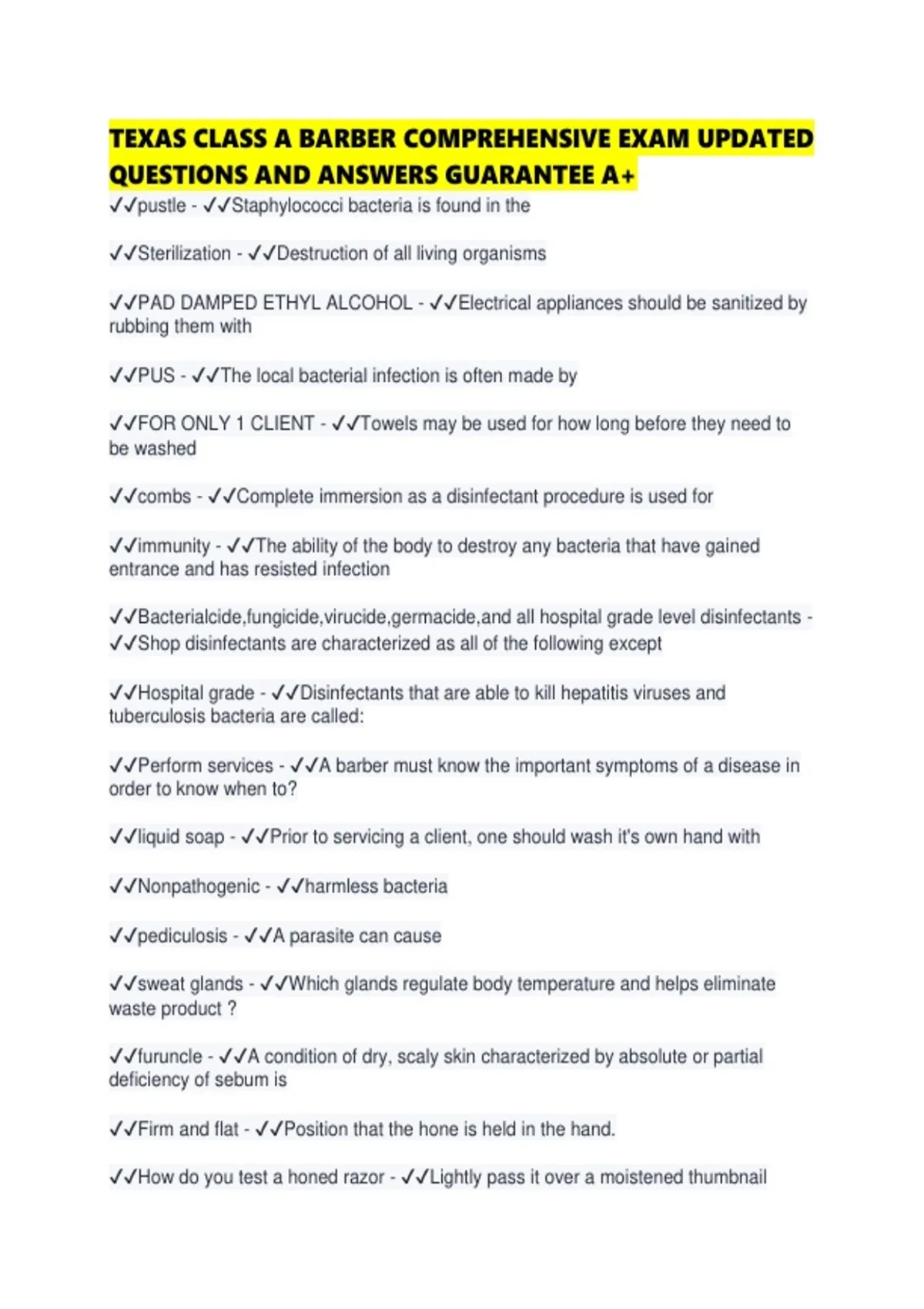 TEXAS CLASS A BARBER COMPREHENSIVE EXAM UPDATED QUESTIONS AND ANSWERS GUARANTEE A+

✓✓pustle - ✓✓Staphylococci bacteria is found in the

✓✓Sterilization - ✓✓Destruction of all living organisms

✓✓PAD DAMPED ETHYL ALCOHOL - ✓✓Electrical appliances should be sanitized by rubbing them with

✓✓PUS - ✓✓The local bacterial infection is often made by

✓✓FOR ONLY 1 CLIENT - ✓✓Towels may be used for how long before they need to be washed

✓✓combs - ✓✓Complete immersion as a disinfectant procedure is used for

✓✓immunity - ✓✓The ability of the body to destroy any bacteria that have gained entrance and has resisted infection

✓✓Bacterialcide,fungicide,virucide,germacide,and all hospital grade level disinfectants - ✓✓Shop disinfectants are characterized as all of the following except

✓✓Hospital grade - ✓✓Disinfectants that are able to kill hepatitis viruses and tuberculosis bacteria are called:

✓✓Perform services - ✓✓A barber must know the important symptoms of a disease in order to know when to?

✓✓liquid soap - ✓✓Prior to servicing a client, one should wash it's own hand with

✓✓Nonpathogenic - ✓✓harmless bacteria

✓✓pediculosis - ✓✓A parasite can cause

✓✓sweat glands - ✓✓Which glands regulate body temperature and helps eliminate waste product ?

✓✓furuncle - ✓✓A condition of dry, scaly skin characterized by absolute or partial deficiency of sebum is

✓✓Firm and flat - ✓✓Position that the hone is held in the hand.

✓✓How do you test a honed razor - ✓✓Lightly pass it over a moistened thumbnail